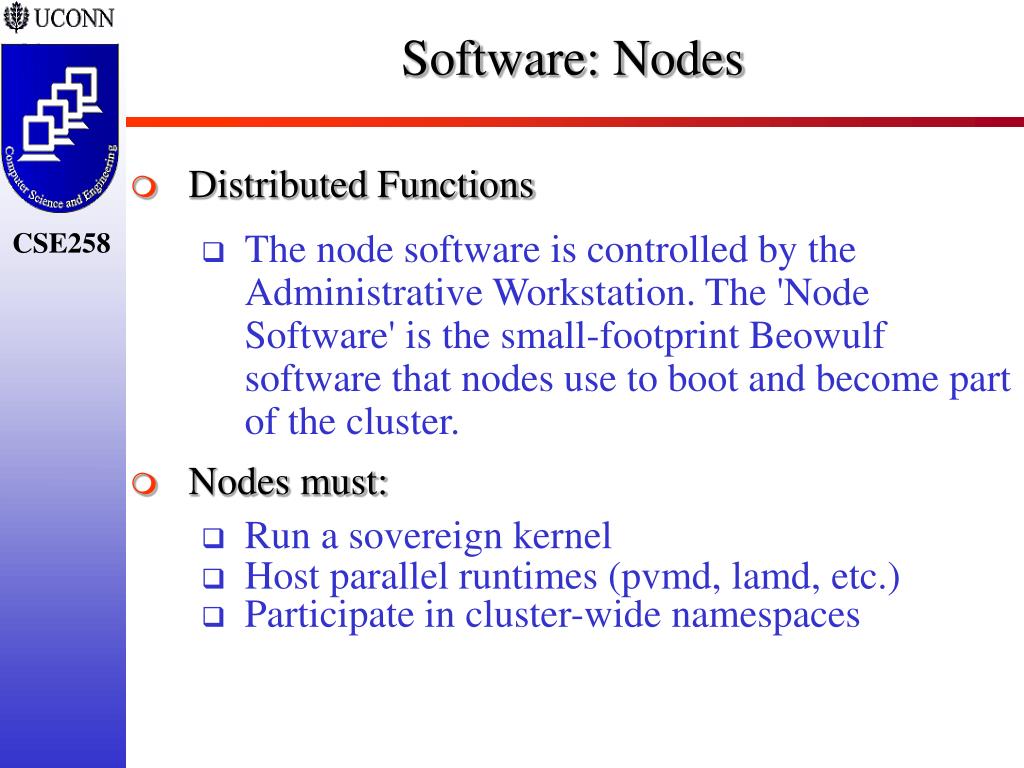 UCONN

Computer Science and Engineering

CSE258

Software: Nodes

Distributed Functions

The node software is controlled by the Administrative Workstation. The 'Node Software' is the small-footprint Beowulf software that nodes use to boot and become part of the cluster.

Nodes must:

Run a sovereign kernel

Host parallel runtimes (pvmd, lamd, etc.)

Participate in cluster-wide namespaces